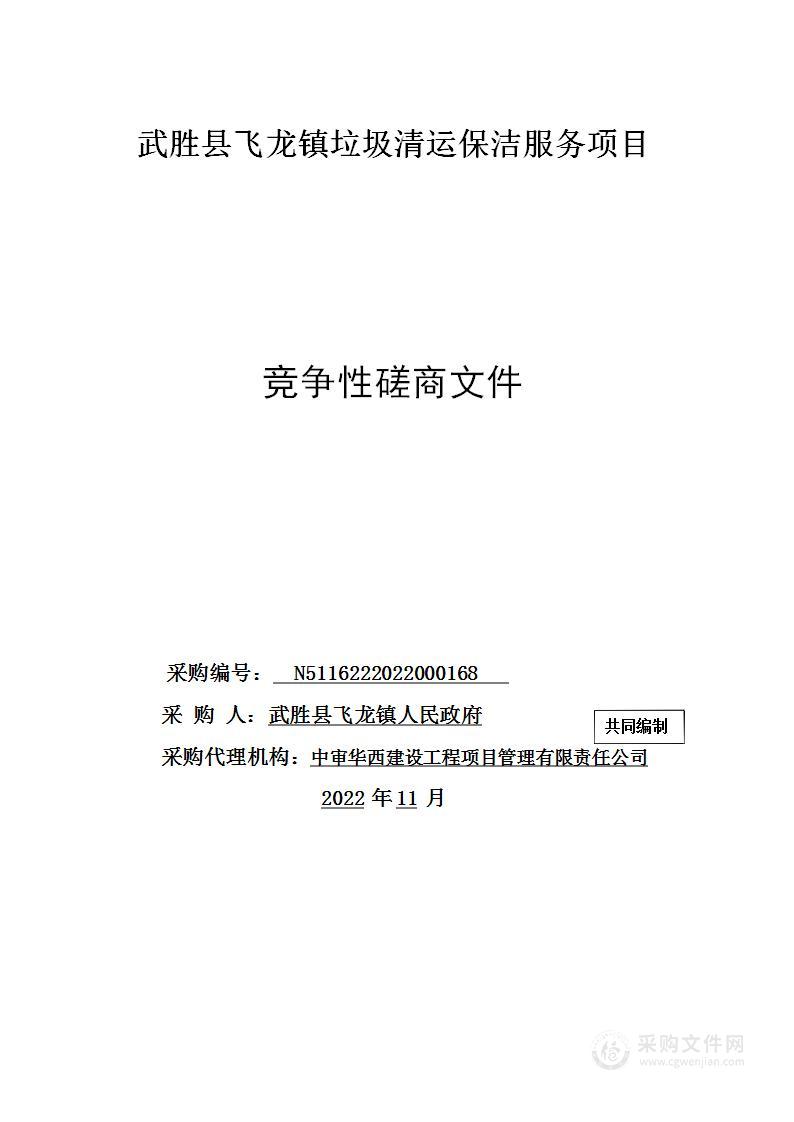 武胜县飞龙镇垃圾清运保洁服务项目

竞争性磋商文件

采购编号： N5116222022000168

采 购 人：武胜县飞龙镇人民政府

共同编制

采购代理机构：中审华西建设工程项目管理有限责任公司

2022 年 11 月

采购文件网
www.cgwenjian.com